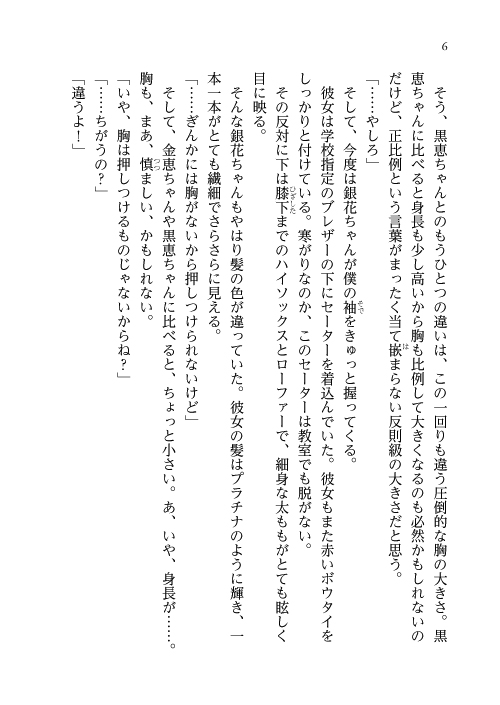 6

そう、黒恵ちゃんとのもうひとつの違いは、この一回りも違う圧倒的な胸の大きさ。黒恵ちゃんに比べると身長も少し高いから胸も比例して大きくなるのも必然かもしれないのだけど、正比例という言葉がまったく当て嵌まらない反則級の大きさだと思う。

「……やしろ」

そして、今度は銀花ちゃんが僕の袖をきゅっと握ってくる。

彼女は学校指定のブレザーの下にセーターを着込んでいた。彼女もまた赤いボウタイをしっかりと付けている。寒がりなのか、このセーターは教室でも脱がない。

その反対に下は膝下までのハイソックスとローファーで、細身な太ももがとても眩しく目に映る。

そんな銀花ちゃんもやはり髪の色が違っていた。彼女の髪はプラチナのように輝き、一本一本がとても繊細でさらさらに見える。

「……ぎんかには胸がないから押しつけられないけど」

そして、金恵ちゃんや黒恵ちゃんに比べると、ちょっと小さい。あ、いや、身長が……。胸も、まあ、慎ましい、かもしれない。

「いや、胸は押しつけるものじゃないからね？」

「……ちがうの？」

「違うよ！」